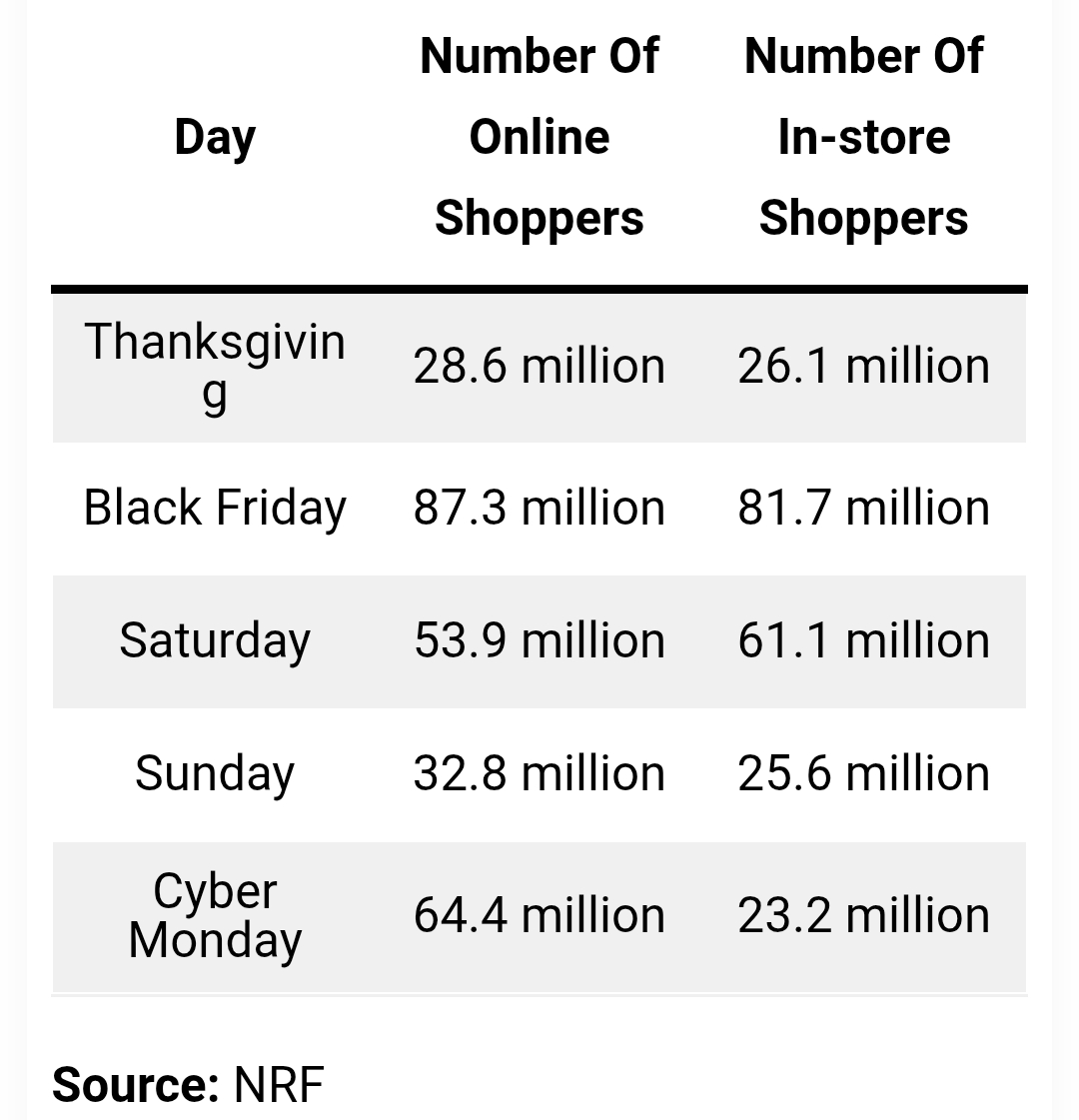 | Day | Number Of Online Shoppers | Number Of In-store Shoppers |
|---|---|---|
| Thanksgiving | 28.6 million | 26.1 million |
| Black Friday | 87.3 million | 81.7 million |
| Saturday | 53.9 million | 61.1 million |
| Sunday | 32.8 million | 25.6 million |
| Cyber Monday | 64.4 million | 23.2 million |

**Source:** NRF